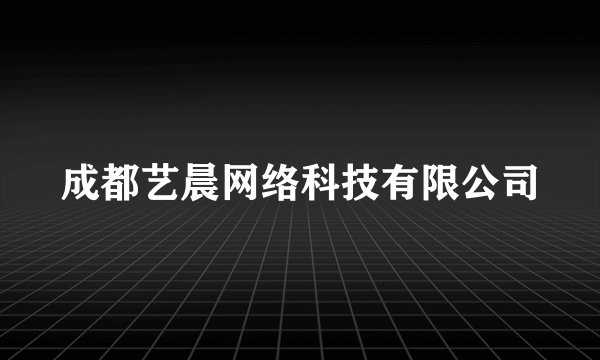 成都艺晨网络科技有限公司